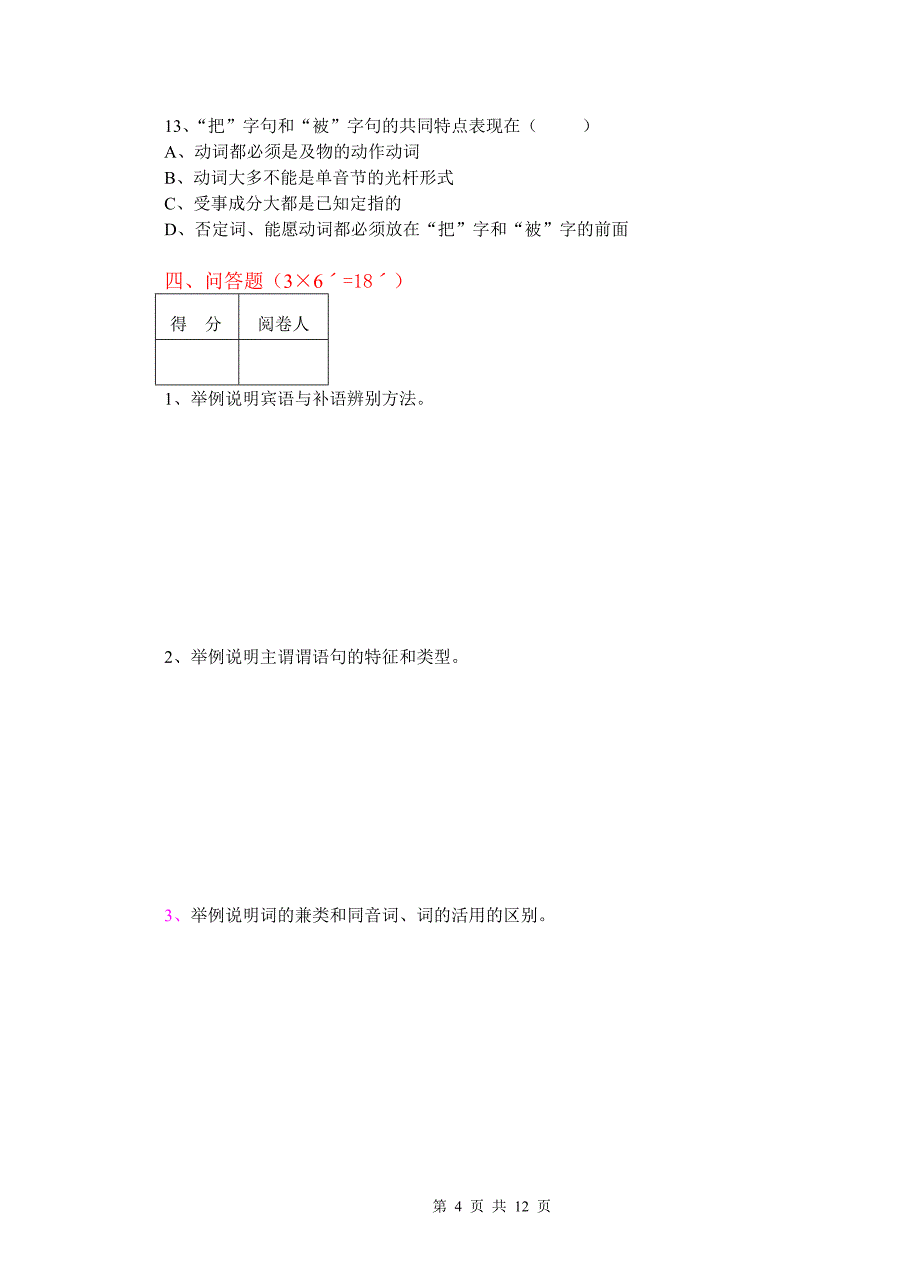 13、“把”字句和“被”字句的共同特点表现在（　　）
A、动词都必须是及物的动作动词
B、动词大多不能是单音节的光杆形式
C、受事成分大都是已知定指的
D、否定词、能愿动词都必须放在“把”字和“被”字的前面

四、问答题（3×6´=18´）

| 得　分 | 阅卷人 |
|---|---|
| | |

1、举例说明宾语与补语辨别方法。

2、举例说明主谓谓语句的特征和类型。

3、举例说明词的兼类和同音词、词的活用的区别。

第 4 页 共 12 页